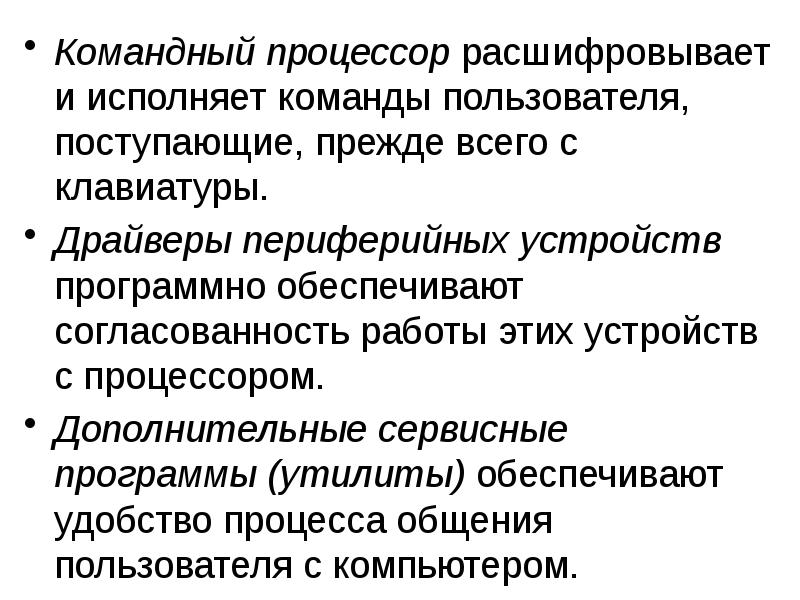 • Командный процессор расшифровывает и исполняет команды пользователя, поступающие, прежде всего с клавиатуры.

• Драйверы периферийных устройств программно обеспечивают согласованность работы этих устройств с процессором.

• Дополнительные сервисные программы (утилиты) обеспечивают удобство процесса общения пользователя с компьютером.